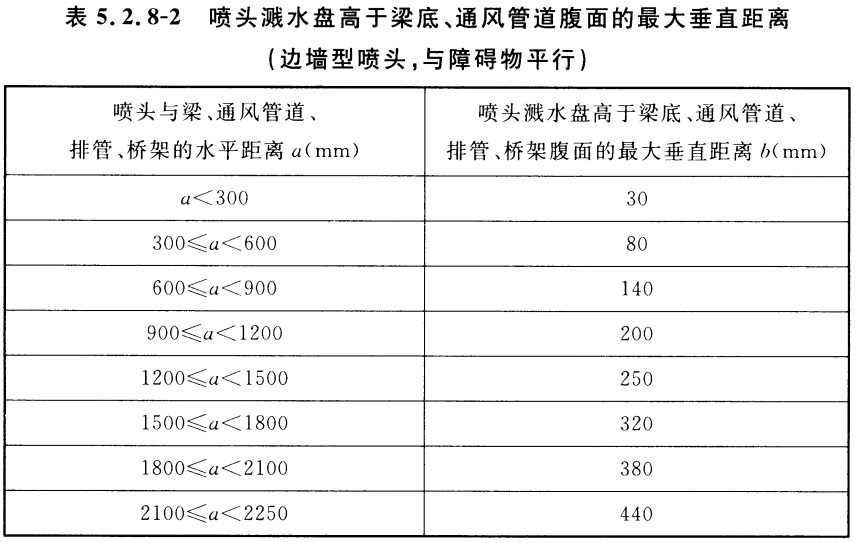 表 5.2.8-2　喷头溅水盘高于梁底、通风管道腹面的最大垂直距离

（边墙型喷头，与障碍物平行）

| 喷头与梁、通风管道、排管、桥架的水平距离 $a$(mm) | 喷头溅水盘高于梁底、通风管道、排管、桥架腹面的最大垂直距离 $b$(mm) |
|---|---|
| $a<300$ | 30 |
| $300\leqslant a<600$ | 80 |
| $600\leqslant a<900$ | 140 |
| $900\leqslant a<1200$ | 200 |
| $1200\leqslant a<1500$ | 250 |
| $1500\leqslant a<1800$ | 320 |
| $1800\leqslant a<2100$ | 380 |
| $2100\leqslant a<2250$ | 440 |